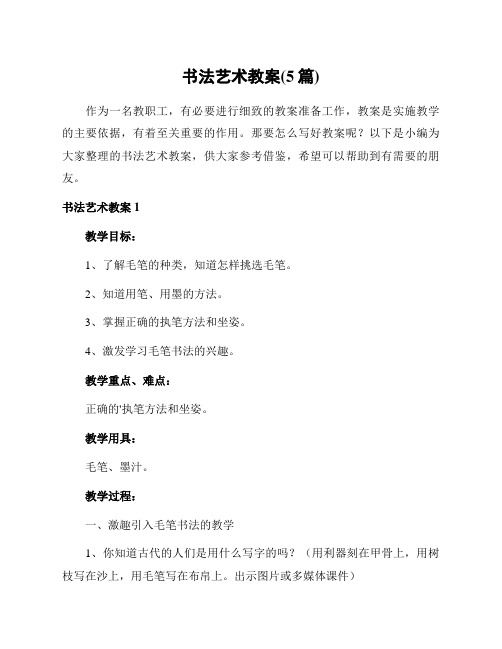 书法艺术教案(5 篇)

作为一名教职工，有必要进行细致的教案准备工作，教案是实施教学的主要依据，有着至关重要的作用。那要怎么写好教案呢？以下是小编为大家整理的书法艺术教案，供大家参考借鉴，希望可以帮助到有需要的朋友。

书法艺术教案 1

教学目标：

1、了解毛笔的种类，知道怎样挑选毛笔。

2、知道用笔、用墨的方法。

3、掌握正确的执笔方法和坐姿。

4、激发学习毛笔书法的兴趣。

教学重点、难点：

正确的'执笔方法和坐姿。

教学用具：

毛笔、墨汁。

教学过程：

一、激趣引入毛笔书法的教学

1、你知道古代的人们是用什么写字的吗？（用利器刻在甲骨上，用树枝写在沙上，用毛笔写在布帛上。出示图片或多媒体课件）